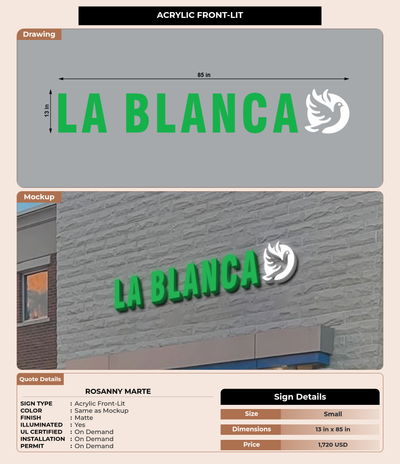 ACRYLIC FRONT-LIT

Drawing

85 in

13 in

LA BLANCA

Mockup

LA BLANCA

Quote Details

ROSANNY MARTE

SIGN TYPE : Acrylic Front-Lit
COLOR : Same as Mockup
FINISH : Matte
ILLUMINATED : Yes
UL CERTIFIED : On Demand
INSTALLATION : On Demand
PERMIT : On Demand

Sign Details

| Size | Small |
|---|---|
| Dimensions | 13 in x 85 in |
| Price | 1,720 USD |